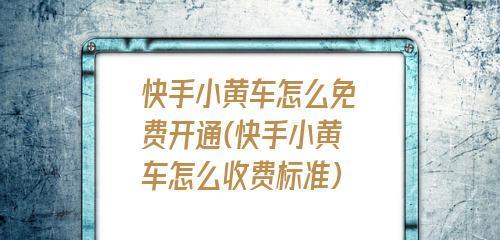 快手小黄车怎么免费开通(快手小黄车怎么收费标准)